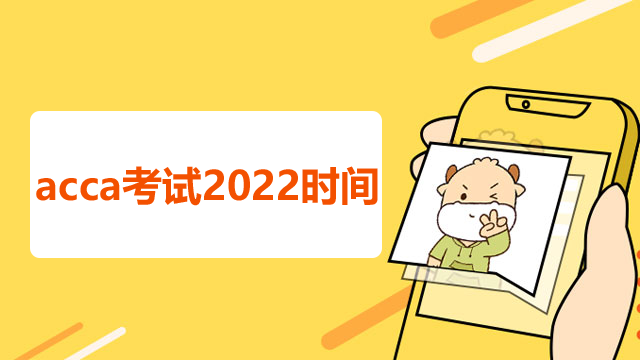 acca考试2022时间